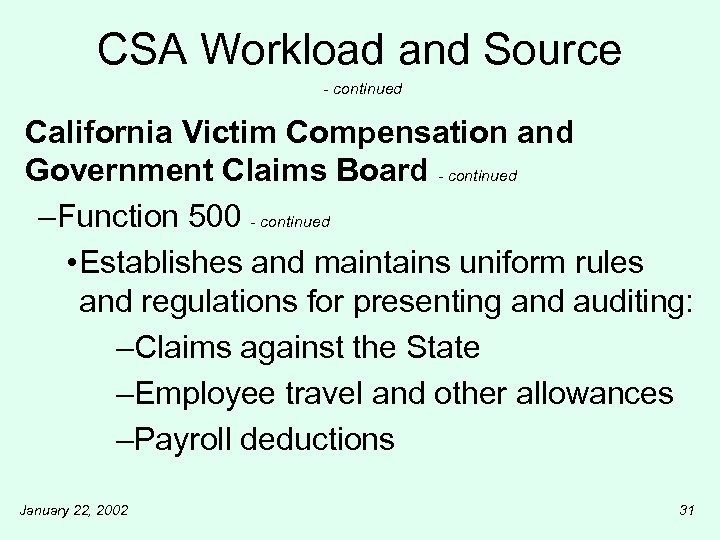 CSA Workload and Source

- continued

California Victim Compensation and Government Claims Board - continued

–Function 500 - continued

•Establishes and maintains uniform rules and regulations for presenting and auditing:

–Claims against the State

–Employee travel and other allowances

–Payroll deductions

January 22, 2002

31